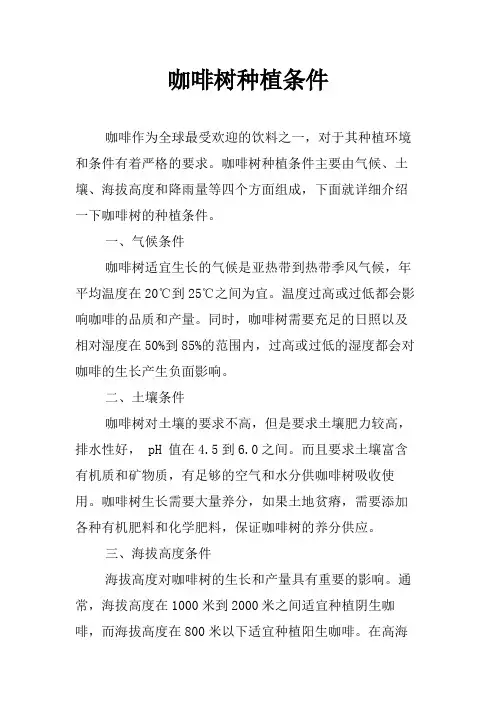 咖啡树种植条件

咖啡作为全球最受欢迎的饮料之一，对于其种植环境和条件有着严格的要求。咖啡树种植条件主要由气候、土壤、海拔高度和降雨量等四个方面组成，下面就详细介绍一下咖啡树的种植条件。

一、气候条件

咖啡树适宜生长的气候是亚热带到热带季风气候，年平均温度在20℃到25℃之间为宜。温度过高或过低都会影响咖啡的品质和产量。同时，咖啡树需要充足的日照以及相对湿度在50%到85%的范围内，过高或过低的湿度都会对咖啡的生长产生负面影响。

二、土壤条件

咖啡树对土壤的要求不高，但是要求土壤肥力较高，排水性好， pH 值在4.5到6.0之间。而且要求土壤富含有机质和矿物质，有足够的空气和水分供咖啡树吸收使用。咖啡树生长需要大量养分，如果土地贫瘠，需要添加各种有机肥料和化学肥料，保证咖啡树的养分供应。

三、海拔高度条件

海拔高度对咖啡树的生长和产量具有重要的影响。通常，海拔高度在1000米到2000米之间适宜种植阴生咖啡，而海拔高度在800米以下适宜种植阳生咖啡。在高海